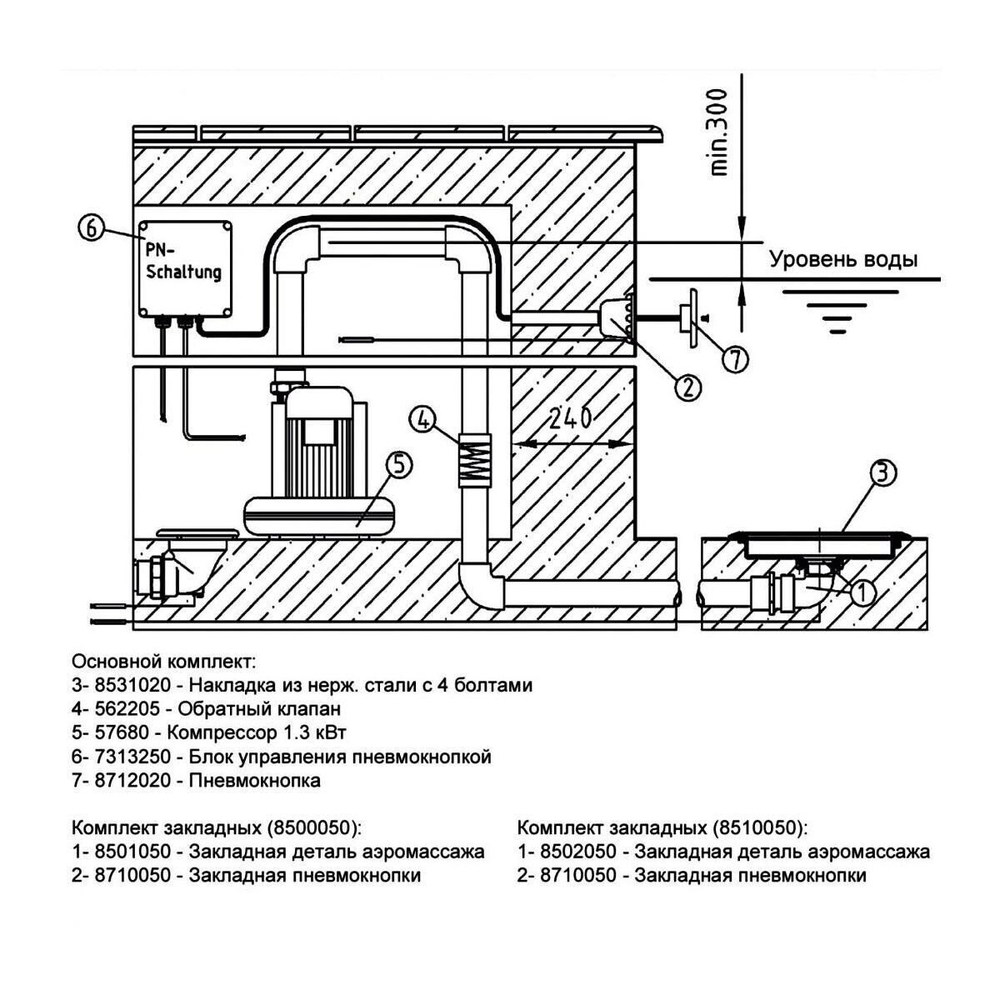 min.300

6

PN-Schaltung

Уровень воды

7

2

4

240

5

3

1

Основной комплект:
3- 8531020 - Накладка из нерж. стали с 4 болтами
4- 562205 - Обратный клапан
5- 57680 - Компрессор 1.3 кВт
6- 7313250 - Блок управления пневмокнопкой
7- 8712020 - Пневмокнопка

Комплект закладных (8500050):
1- 8501050 - Закладная деталь аэромассажа
2- 8710050 - Закладная пневмокнопки

Комплект закладных (8510050):
1- 8502050 - Закладная деталь аэромассажа
2- 8710050 - Закладная пневмокнопки